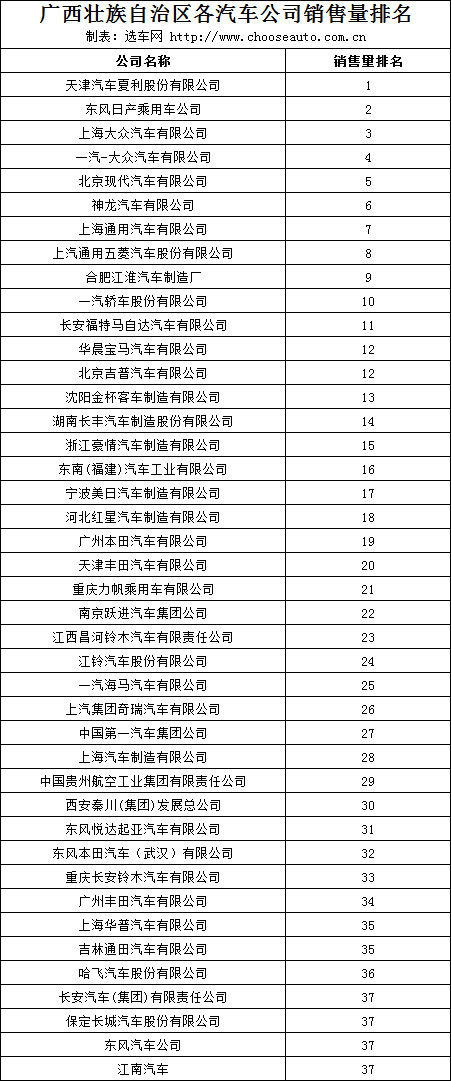 广西壮族自治区各汽车公司销售量排名

制表：选车网 http://www.chooseauto.com.cn

| 公司名称 | 销售量排名 |
|---|---|
| 天津汽车夏利股份有限公司 | 1 |
| 东风日产乘用车公司 | 2 |
| 上海大众汽车有限公司 | 3 |
| 一汽-大众汽车有限公司 | 4 |
| 北京现代汽车有限公司 | 5 |
| 神龙汽车有限公司 | 6 |
| 上海通用汽车有限公司 | 7 |
| 上汽通用五菱汽车股份有限公司 | 8 |
| 合肥江淮汽车制造厂 | 9 |
| 一汽轿车股份有限公司 | 10 |
| 长安福特马自达汽车有限公司 | 11 |
| 华晨宝马汽车有限公司 | 12 |
| 北京吉普汽车有限公司 | 12 |
| 沈阳金杯客车制造有限公司 | 13 |
| 湖南长丰汽车制造股份有限公司 | 14 |
| 浙江豪情汽车制造有限公司 | 15 |
| 东南（福建）汽车工业有限公司 | 16 |
| 宁波美日汽车制造有限公司 | 17 |
| 河北红星汽车制造有限公司 | 18 |
| 广州本田汽车有限公司 | 19 |
| 天津丰田汽车有限公司 | 20 |
| 重庆力帆乘用车有限公司 | 21 |
| 南京跃进汽车集团公司 | 22 |
| 江西昌河铃木汽车有限责任公司 | 23 |
| 江铃汽车股份有限公司 | 24 |
| 一汽海马汽车有限公司 | 25 |
| 上汽集团奇瑞汽车有限公司 | 26 |
| 中国第一汽车集团公司 | 27 |
| 上海汽车制造有限公司 | 28 |
| 中国贵州航空工业集团有限责任公司 | 29 |
| 西安秦川(集团)发展总公司 | 30 |
| 东风悦达起亚汽车有限公司 | 31 |
| 东风本田汽车（武汉）有限公司 | 32 |
| 重庆长安铃木汽车有限公司 | 33 |
| 广州丰田汽车有限公司 | 34 |
| 上海华普汽车有限公司 | 35 |
| 吉林通田汽车有限公司 | 35 |
| 哈飞汽车股份有限公司 | 36 |
| 长安汽车(集团)有限责任公司 | 37 |
| 保定长城汽车股份有限公司 | 37 |
| 东风汽车公司 | 37 |
| 江南汽车 | 37 |